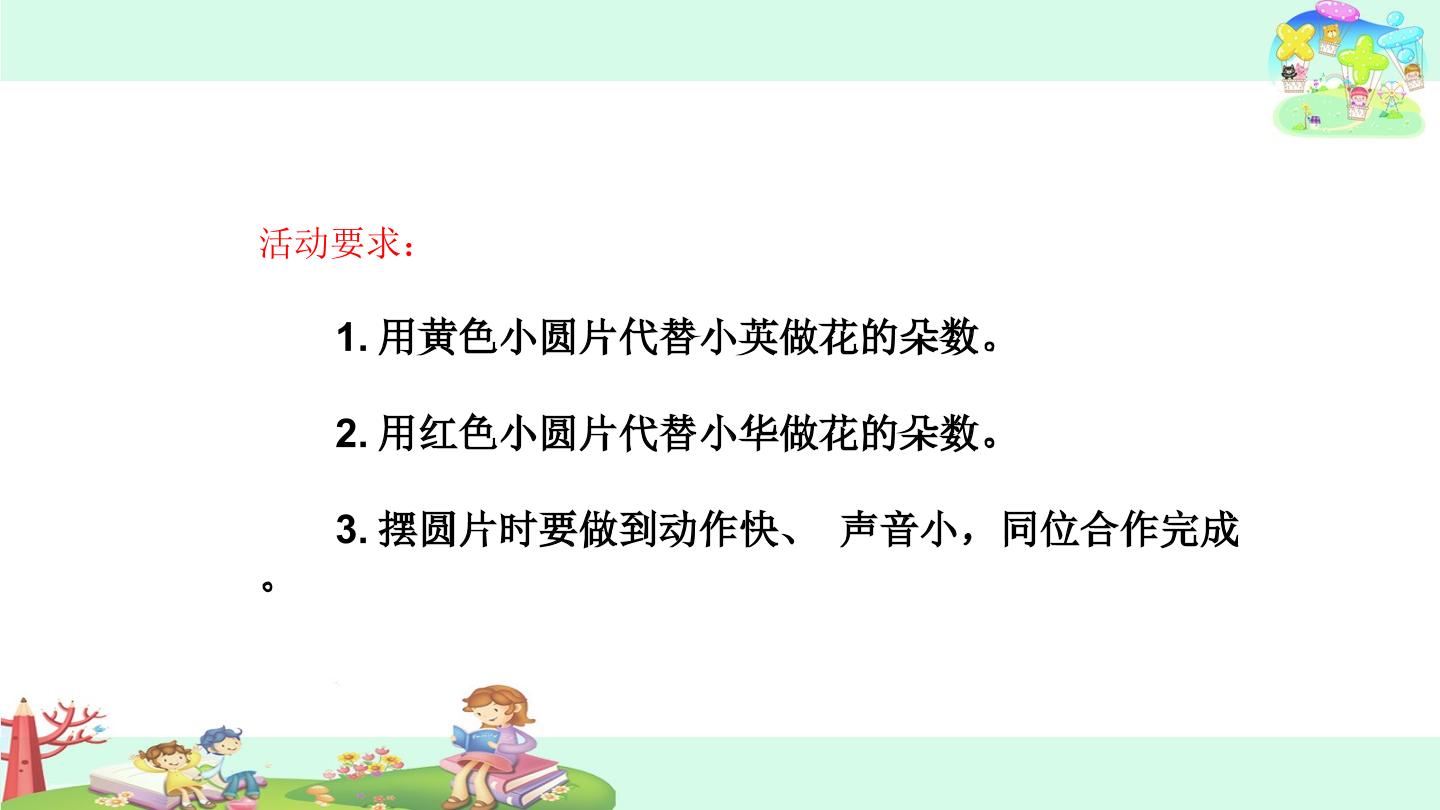 活动要求：

1.用黄色小圆片代替小英做花的朵数。

2.用红色小圆片代替小华做花的朵数。

3.摆圆片时要做到动作快、声音小，同位合作完成。